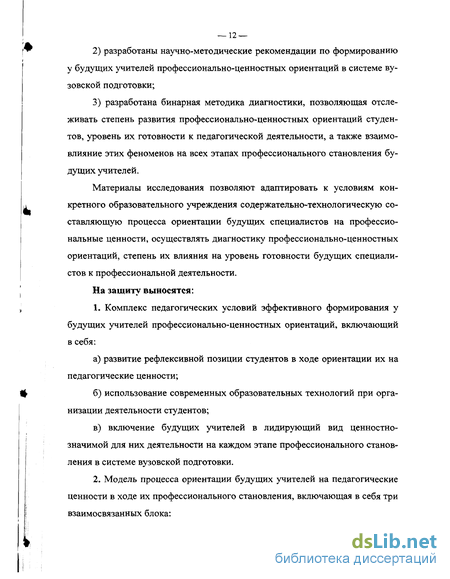 — 12 —

2) разработаны научно-методические рекомендации по формированию у будущих учителей профессионально-ценностных ориентаций в системе вузовской подготовки;

3) разработана бинарная методика диагностики, позволяющая отслеживать степень развития профессионально-ценностных ориентаций студентов, уровень их готовности к педагогической деятельности, а также взаимовлияние этих феноменов на всех этапах профессионального становления будущих учителей.

Материалы исследования позволяют адаптировать к условиям конкретного образовательного учреждения содержательно-технологическую составляющую процесса ориентации будущих специалистов на профессиональные ценности, осуществлять диагностику профессионально-ценностных ориентаций, степень их влияния на уровень готовности будущих специалистов к профессиональной деятельности.

На защиту выносятся:

1. Комплекс педагогических условий эффективного формирования у будущих учителей профессионально-ценностных ориентаций, включающий в себя:

а) развитие рефлексивной позиции студентов в ходе ориентации их на педагогические ценности;

б) использование современных образовательных технологий при организации деятельности студентов;

в) включение будущих учителей в лидирующий вид ценностно-значимой для них деятельности на каждом этапе профессионального становления в системе вузовской подготовки.

2. Модель процесса ориентации будущих учителей на педагогические ценности в ходе их профессионального становления, включающая в себя три взаимосвязанных блока:

dsLib.net
библиотека диссертаций